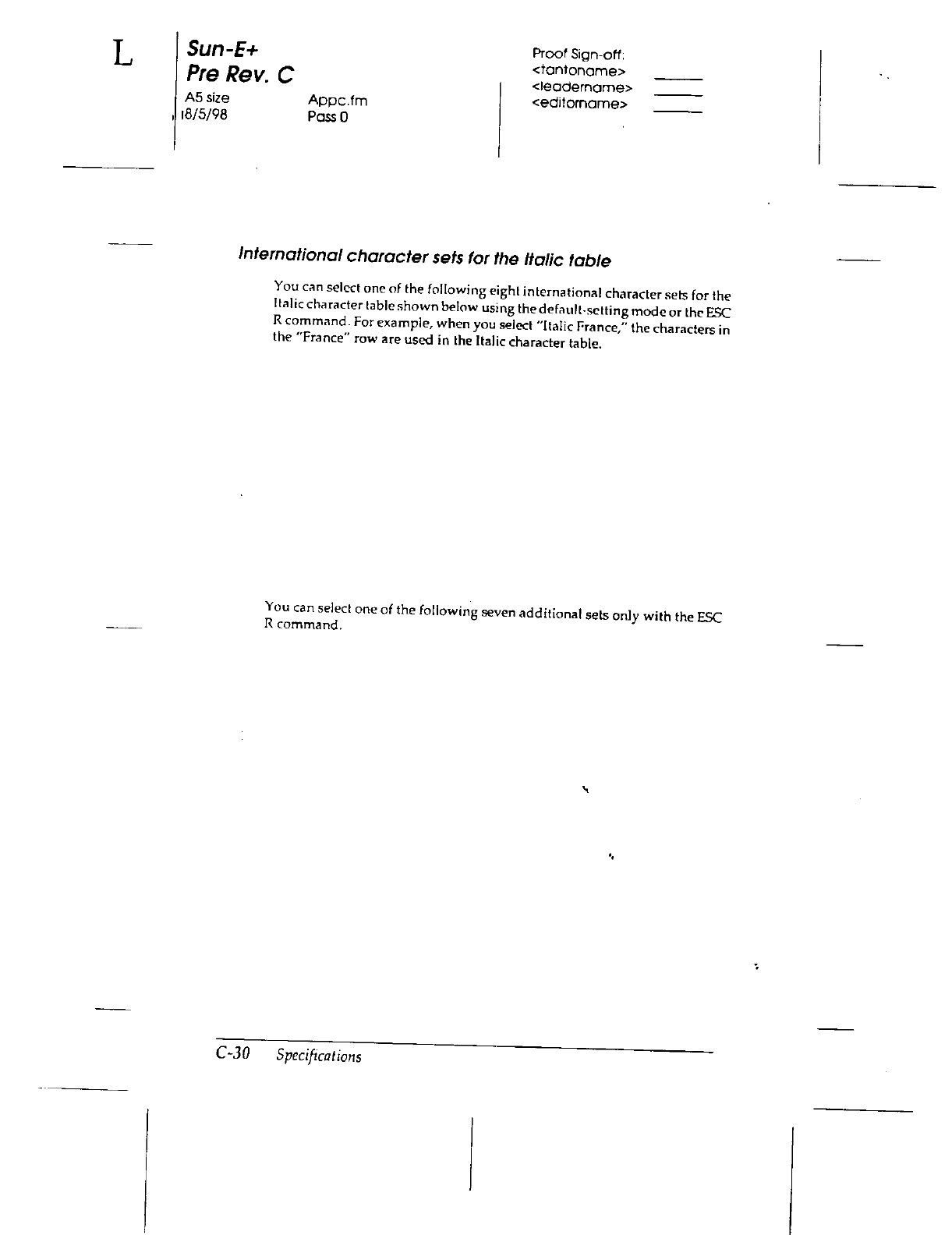 L

Sun-E+
Pre Rev. C
A5 size
18/5/98
Appc.fm
Pass 0

Proof Sign-off:
<tantoname>
<leadername>
<editorname>

International character sets for the Italic table

You can select one of the following eight international character sets for the Italic character table shown below using the default-setting mode or the ESC R command. For example, when you select "Italic France," the characters in the "France" row are used in the Italic character table.

You can select one of the following seven additional sets only with the ESC R command.

C-30 Specifications